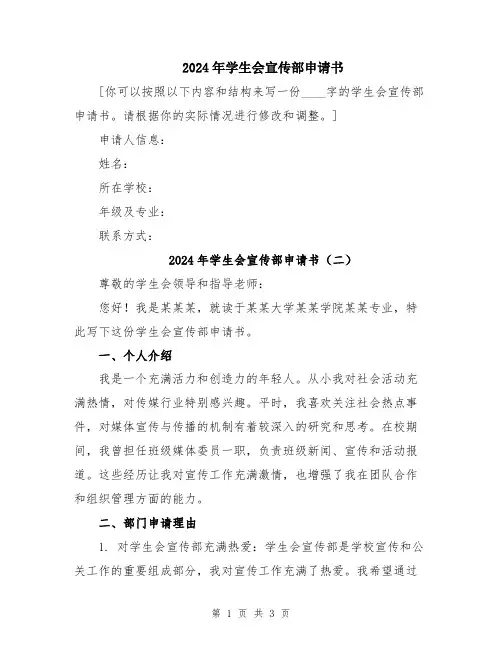 2024年学生会宣传部申请书

[你可以按照以下内容和结构来写一份____字的学生会宣传部申请书。请根据你的实际情况进行修改和调整。]

申请人信息:

姓名:

所在学校:

年级及专业:

联系方式:

2024年学生会宣传部申请书（二）

尊敬的学生会领导和指导老师:

您好！我是某某某，就读于某某大学某某学院某某专业，特此写下这份学生会宣传部申请书。

一、个人介绍

我是一个充满活力和创造力的年轻人。从小我对社会活动充满热情，对传媒行业特别感兴趣。平时，我喜欢关注社会热点事件，对媒体宣传与传播的机制有着较深入的研究和思考。在校期间，我曾担任班级媒体委员一职，负责班级新闻、宣传和活动报道。这些经历让我对宣传工作充满激情，也增强了我在团队合作和组织管理方面的能力。

二、部门申请理由

1. 对学生会宣传部充满热爱：学生会宣传部是学校宣传和公关工作的重要组成部分，我对宣传工作充满了热爱。我希望通过

第 1 页 共 3 页